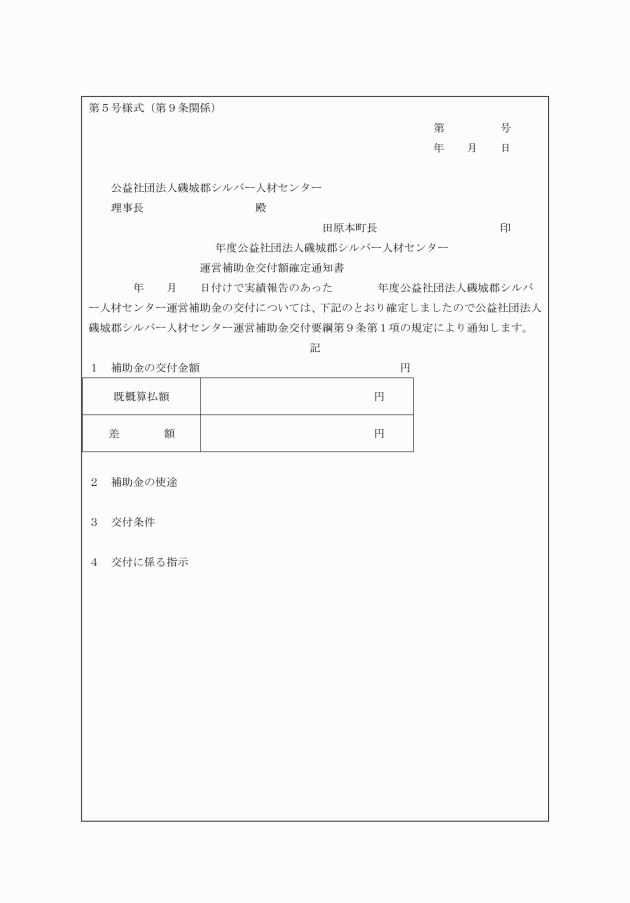 第５号様式（第９条関係）

第　　　号
年　　月　　日

公益社団法人磯城郡シルバー人材センター
理事長　　　　　　　　　殿

田原本町長　　　　　　　　印

年度公益社団法人磯城郡シルバー人材センター
運営補助金交付額確定通知書

年　　月　　日付けで実績報告のあった　　　年度公益社団法人磯城郡シルバー人材センター運営補助金の交付については、下記のとおり確定しましたので公益社団法人磯城郡シルバー人材センター運営補助金交付要綱第９条第１項の規定により通知します。

記

１　補助金の交付金額　　　　　　　　　　　円

| 既概算払額 | 円 |
|---|---|
| 差　　額 | 円 |

２　補助金の使途

３　交付条件

４　交付に係る指示